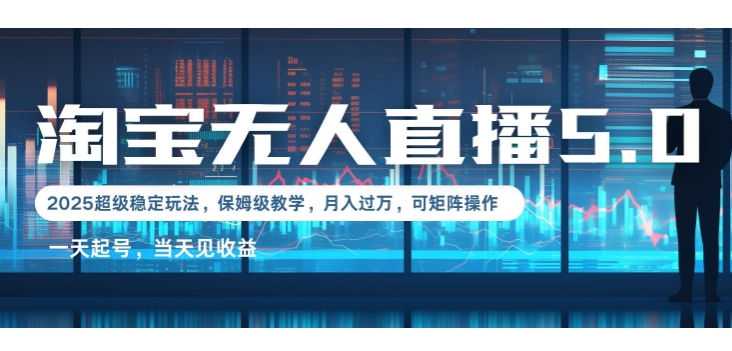 淘宝无人直播5.0

2025超级稳定玩法，保姆级教学，月入过万，可矩阵操作

一天起号，当天见收益